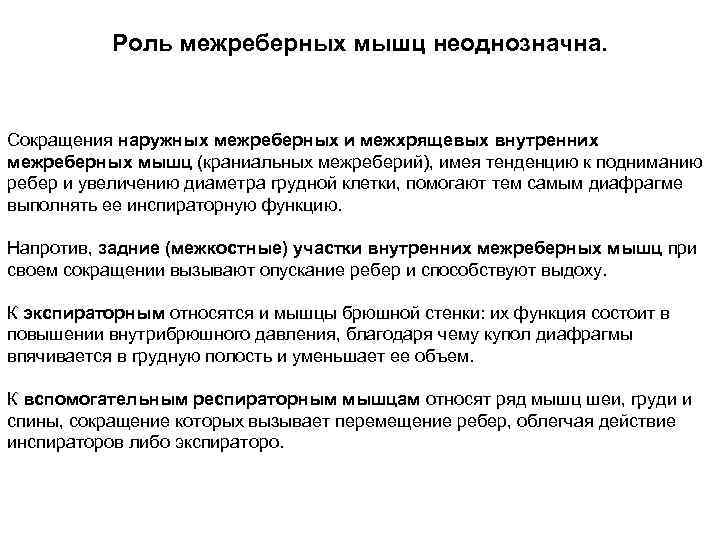 Роль межреберных мышц неоднозначна.

Сокращения наружных межреберных и межхрящевых внутренних межреберных мышц (краниальных межреберий), имея тенденцию к подниманию ребер и увеличению диаметра грудной клетки, помогают тем самым диафрагме выполнять ее инспираторную функцию.

Напротив, задние (межкостные) участки внутренних межреберных мышц при своем сокращении вызывают опускание ребер и способствуют выдоху.

К экспираторным относятся и мышцы брюшной стенки: их функция состоит в повышении внутрибрюшного давления, благодаря чему купол диафрагмы впячивается в грудную полость и уменьшает ее объем.

К вспомогательным респираторным мышцам относят ряд мышц шеи, груди и спины, сокращение которых вызывает перемещение ребер, облегчая действие инспираторов либо экспираторо.